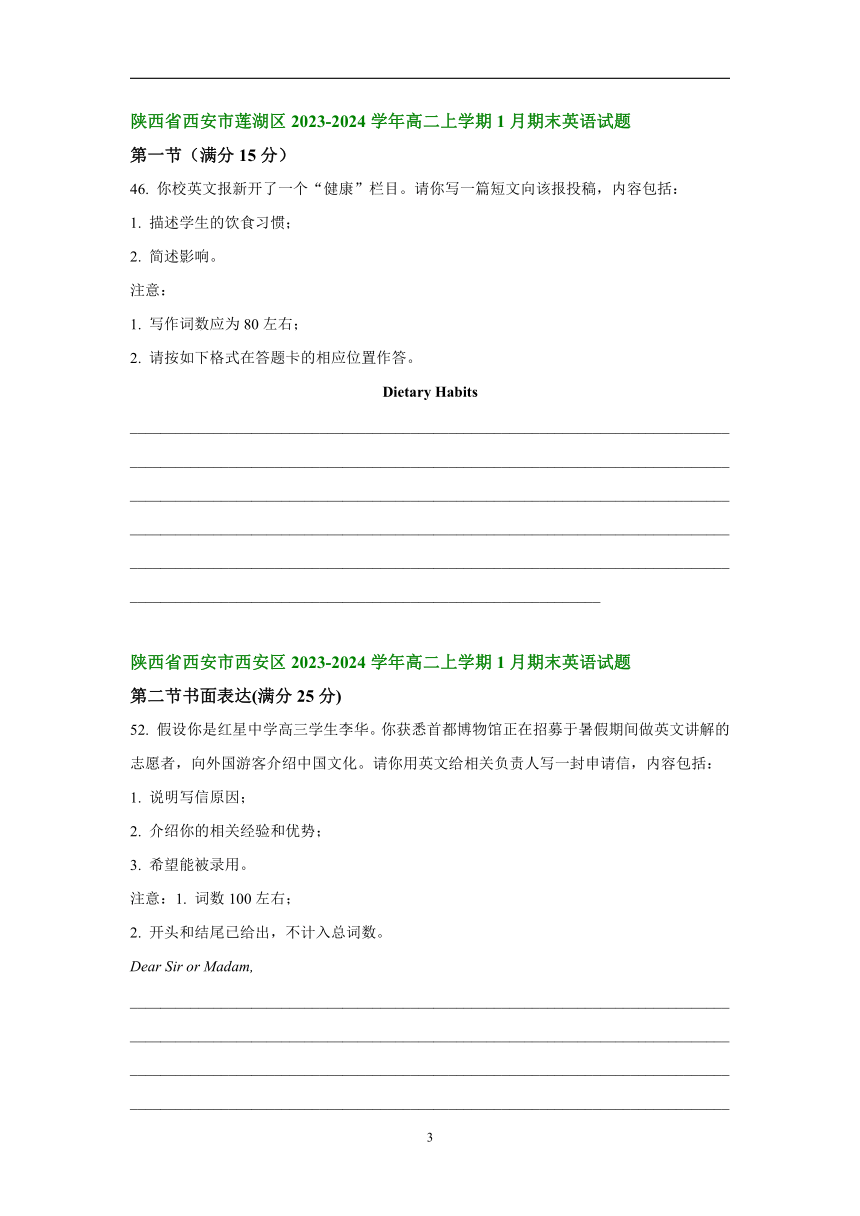 陕西省西安市莲湖区 2023-2024 学年高二上学期 1 月期末英语试题

第一节（满分 15 分）

46. 你校英文报新开了一个“健康”栏目。请你写一篇短文向该报投稿，内容包括：

1. 描述学生的饮食习惯；

2. 简述影响。

注意：

1. 写作词数应为 80 左右；

2. 请按如下格式在答题卡的相应位置作答。

Dietary Habits

陕西省西安市西安区 2023-2024 学年高二上学期 1 月期末英语试题

第二节书面表达(满分 25 分)

52. 假设你是红星中学高三学生李华。你获悉首都博物馆正在招募于暑假期间做英文讲解的志愿者，向外国游客介绍中国文化。请你用英文给相关负责人写一封申请信，内容包括：

1. 说明写信原因；

2. 介绍你的相关经验和优势；

3. 希望能被录用。

注意：1. 词数 100 左右；

2. 开头和结尾已给出，不计入总词数。

Dear Sir or Madam,

3